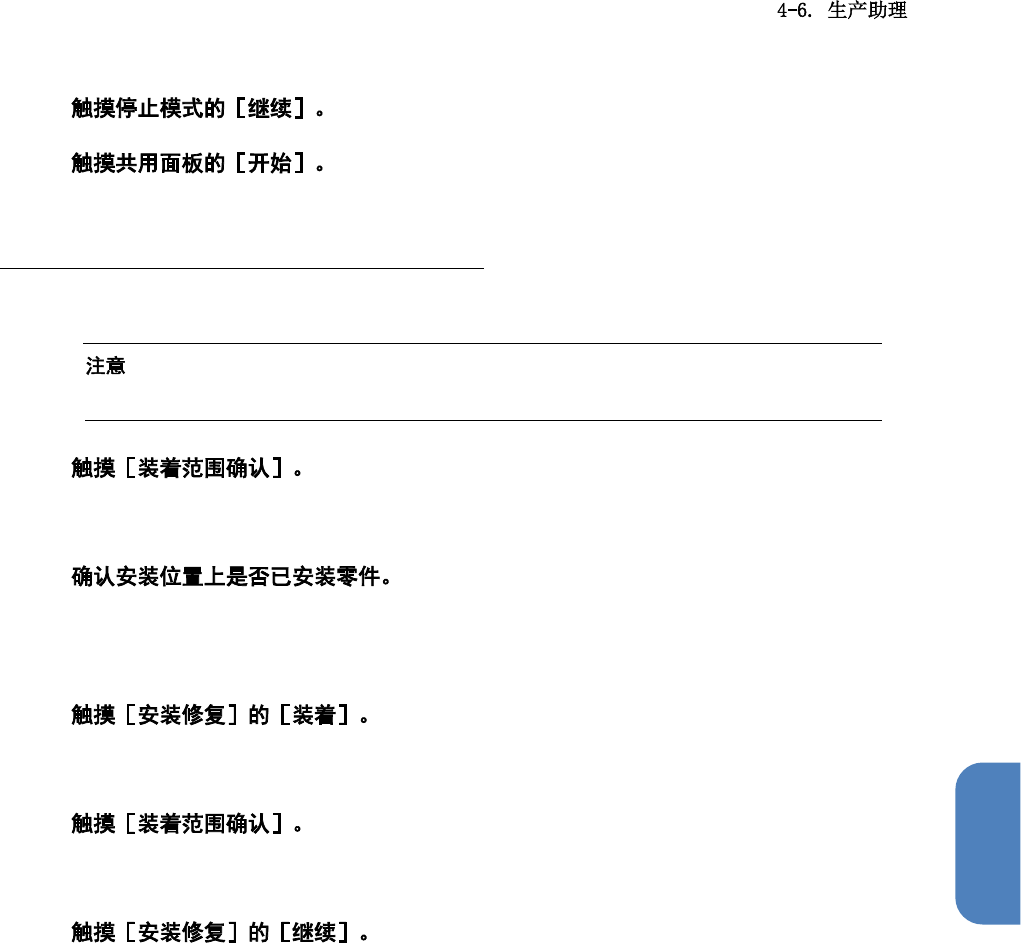 4-6. 生产助理

触摸停止模式的［继续］。

触摸共用面板的［开始］。

注意

触摸［装着范围确认］。

确认安装位置上是否已安装零件。

触摸［安装修复］的［装着］。

触摸［装着范围确认］。

触摸［安装修复］的［继续］。